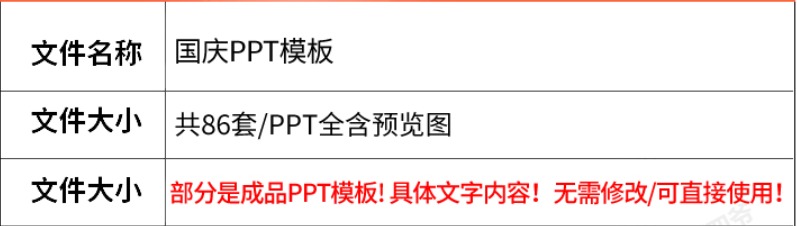 | 文件名称 | 国庆PPT模板 |
|---|---|
| 文件大小 | 共86套/PPT全含预览图 |
| 文件大小 | 部分是成品PPT模板！具体文字内容！无需修改/可直接使用！ |